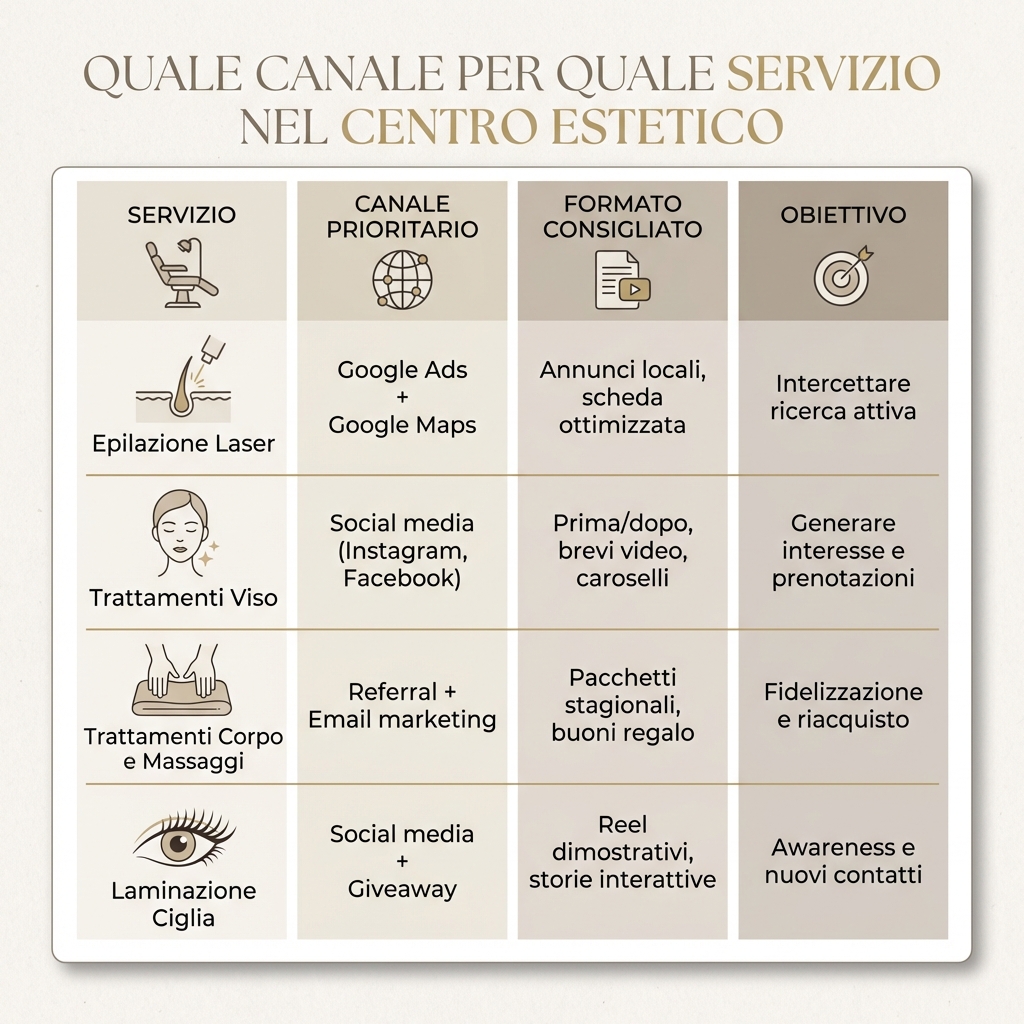 QUALE CANALE PER QUALE SERVIZIO NEL CENTRO ESTETICO

| SERVIZIO | CANALE PRIORITARIO | FORMATO CONSIGLIATO | OBIETTIVO |
|---|---|---|---|
| Epilazione Laser | Google Ads + Google Maps | Annunci locali, scheda ottimizzata | Intercettare ricerca attiva |
| Trattamenti Viso | Social media (Instagram, Facebook) | Prima/dopo, brevi video, caroselli | Generare interesse e prenotazioni |
| Trattamenti Corpo e Massaggi | Referral + Email marketing | Pacchetti stagionali, buoni regalo | Fidelizzazione e riacquisto |
| Laminazione Ciglia | Social media + Giveaway | Reel dimostrativi, storie interattive | Awareness e nuovi contatti |